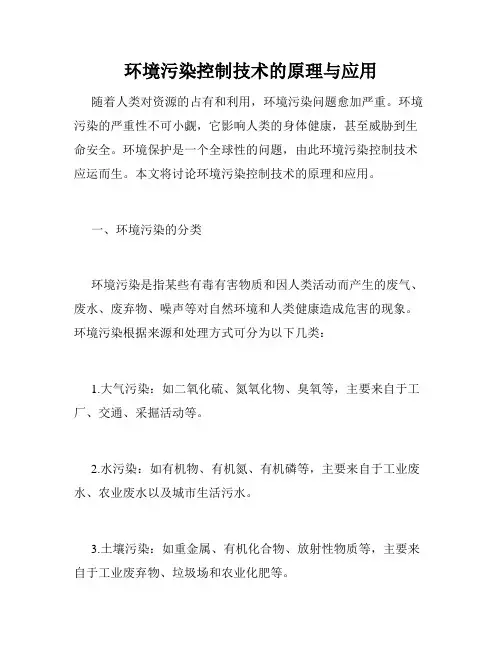 环境污染控制技术的原理与应用

随着人类对资源的占有和利用，环境污染问题愈加严重。环境污染的严重性不可小觑，它影响人类的身体健康，甚至威胁到生命安全。环境保护是一个全球性的问题，由此环境污染控制技术应运而生。本文将讨论环境污染控制技术的原理和应用。

一、环境污染的分类

环境污染是指某些有毒有害物质和因人类活动而产生的废气、废水、废弃物、噪声等对自然环境和人类健康造成危害的现象。环境污染根据来源和处理方式可分为以下几类：

1.大气污染：如二氧化硫、氮氧化物、臭氧等，主要来自于工厂、交通、采掘活动等。

2.水污染：如有机物、有机氮、有机磷等，主要来自于工业废水、农业废水以及城市生活污水。

3.土壤污染：如重金属、有机化合物、放射性物质等，主要来自于工业废弃物、垃圾场和农业化肥等。